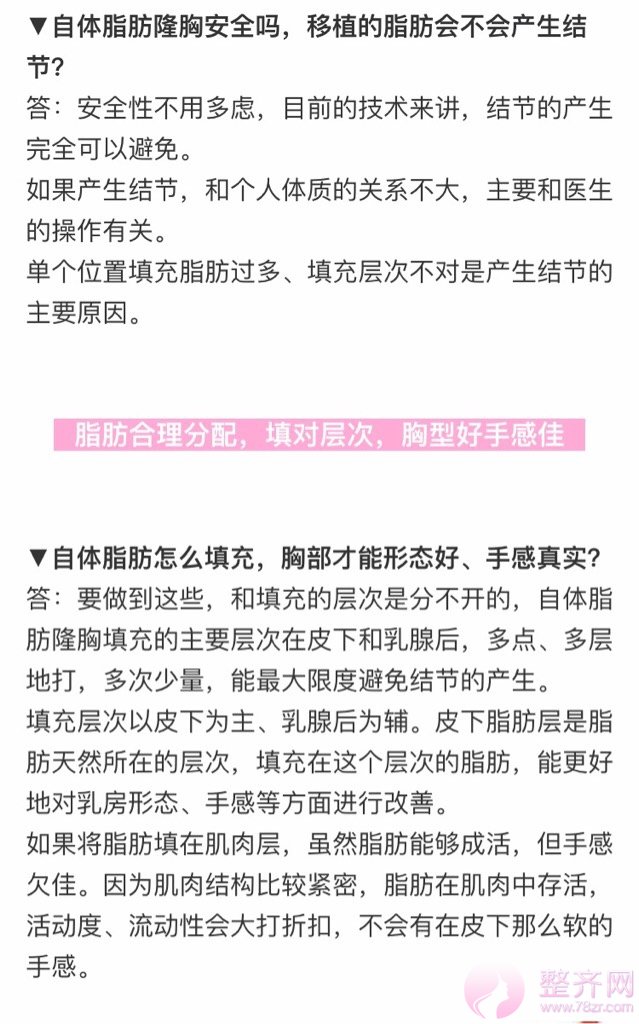 ▼自体脂肪隆胸安全吗，移植的脂肪会不会产生结节？
答：安全性不用多虑，目前的技术来讲，结节的产生完全可以避免。
如果产生结节，和个人体质的关系不大，主要和医生的操作有关。
单个位置填充脂肪过多、填充层次不对是产生结节的主要原因。

脂肪合理分配，填对层次，胸型好手感佳

▼自体脂肪怎么填充，胸部才能形态好、手感真实？
答：要做到这些，和填充的层次是分不开的，自体脂肪隆胸填充的主要层次在皮下和乳腺后，多点、多层地打，多次少量，能最大限度避免结节的产生。
填充层次以皮下为主、乳腺后为辅。皮下脂肪层是脂肪天然所在的层次，填充在这个层次的脂肪，能更好地对乳房形态、手感等方面进行改善。
如果将脂肪填在肌肉层，虽然脂肪能够成活，但手感欠佳。因为肌肉结构比较紧密，脂肪在肌肉中存活，活动度、流动性会大打折扣，不会有在皮下那么软的手感。

整齐网
www.78zr.com